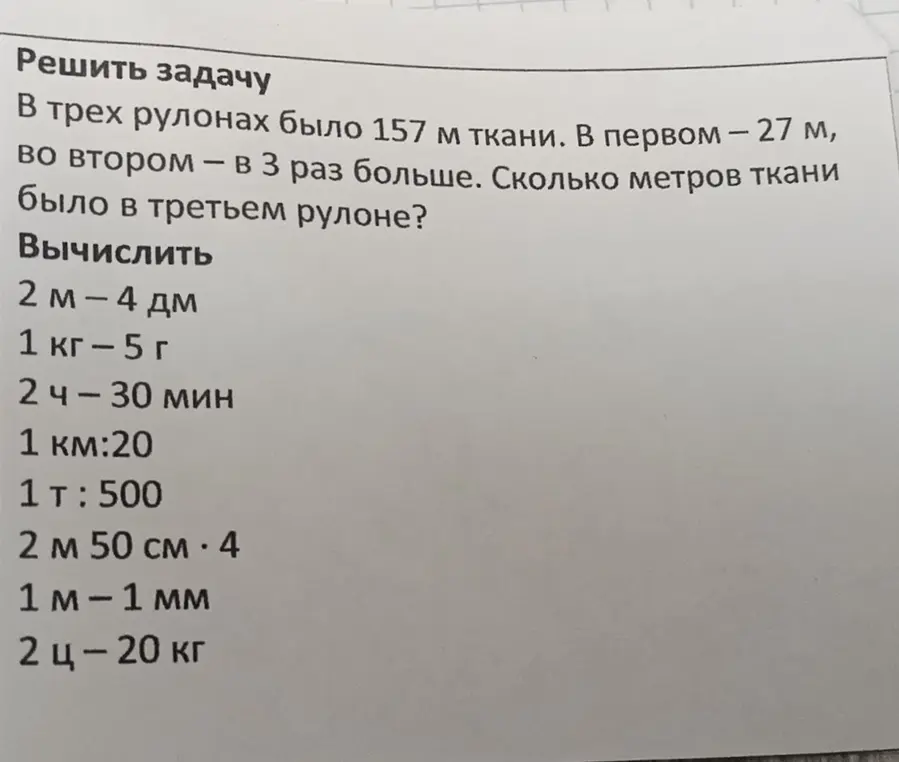 Решить задачу
В трех рулонах было 157 м ткани. В первом – 27 м, во втором – в 3 раз больше. Сколько метров ткани было в третьем рулоне?
Вычислить
2 м – 4 дм
1 кг – 5 г
2 ч – 30 мин
1 км:20
1 т : 500
2 м 50 см · 4
1 м – 1 мм
2 ц – 20 кг